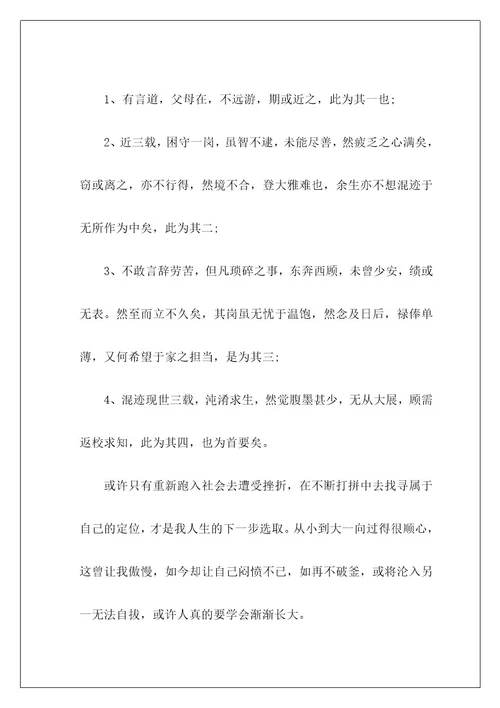 1、有言道，父母在，不远游，期或近之，此为其一也；

2、近三载，困守一岗，虽智不逮，未能尽善，然疲乏之心满矣，窃或离之，亦不行得，然境不合，登大雅难也，余生亦不想混迹于无所作为中矣，此为其二；

3、不敢言辞劳苦，但凡琐碎之事，东奔西顾，未曾少安，绩或无表。然至而立不久矣，其岗虽无忧于温饱，然念及日后，禄俸单薄，又何希望于家之担当，是为其三；

4、混迹现世三载，沌淆求生，然觉腹墨甚少，无从大展，顾需返校求知，此为其四，也为首要矣。

或许只有重新跑入社会去遭受挫折，在不断打拼中去找寻属于自己的定位，才是我人生的下一步选取。从小到大一向过得很顺心，这曾让我傲慢，如今却让自己闷愤不已，如再不破釜，或将沦入另一无法自拔，或许人真的要学会渐渐长大。